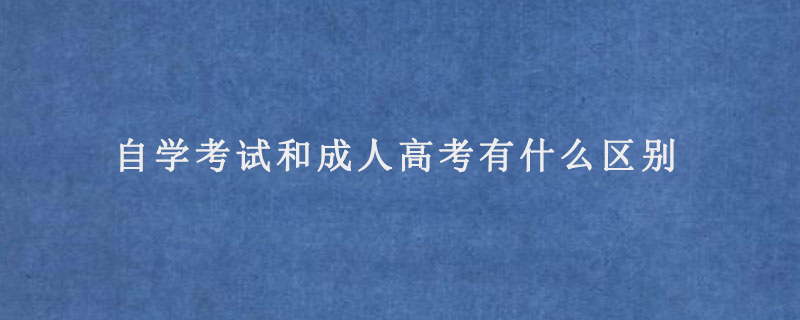 自学考试和成人高考有什么区别